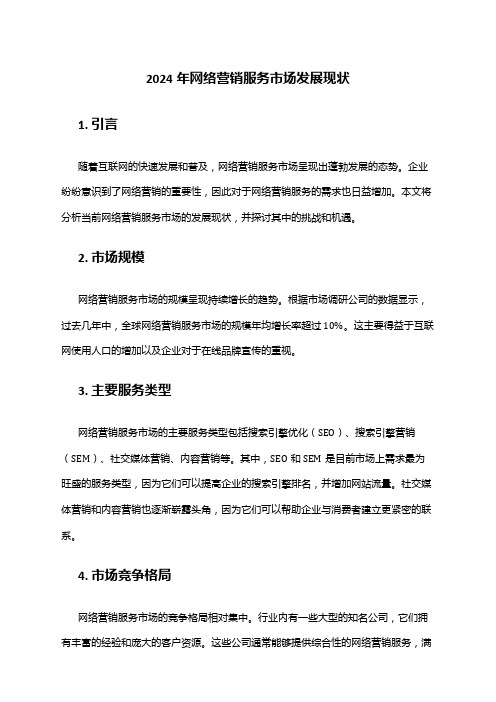 2024 年网络营销服务市场发展现状

1. 引言

随着互联网的快速发展和普及，网络营销服务市场呈现出蓬勃发展的态势。企业纷纷意识到了网络营销的重要性，因此对于网络营销服务的需求也日益增加。本文将分析当前网络营销服务市场的发展现状，并探讨其中的挑战和机遇。

2. 市场规模

网络营销服务市场的规模呈现持续增长的趋势。根据市场调研公司的数据显示，过去几年中，全球网络营销服务市场的规模年均增长率超过 10%。这主要得益于互联网使用人口的增加以及企业对于在线品牌宣传的重视。

3. 主要服务类型

网络营销服务市场的主要服务类型包括搜索引擎优化（SEO）、搜索引擎营销（SEM）、社交媒体营销、内容营销等。其中，SEO 和 SEM 是目前市场上需求最为旺盛的服务类型，因为它们可以提高企业的搜索引擎排名，并增加网站流量。社交媒体营销和内容营销也逐渐崭露头角，因为它们可以帮助企业与消费者建立更紧密的联系。

4. 市场竞争格局

网络营销服务市场的竞争格局相对集中。行业内有一些大型的知名公司，它们拥有丰富的经验和庞大的客户资源。这些公司通常能够提供综合性的网络营销服务，满